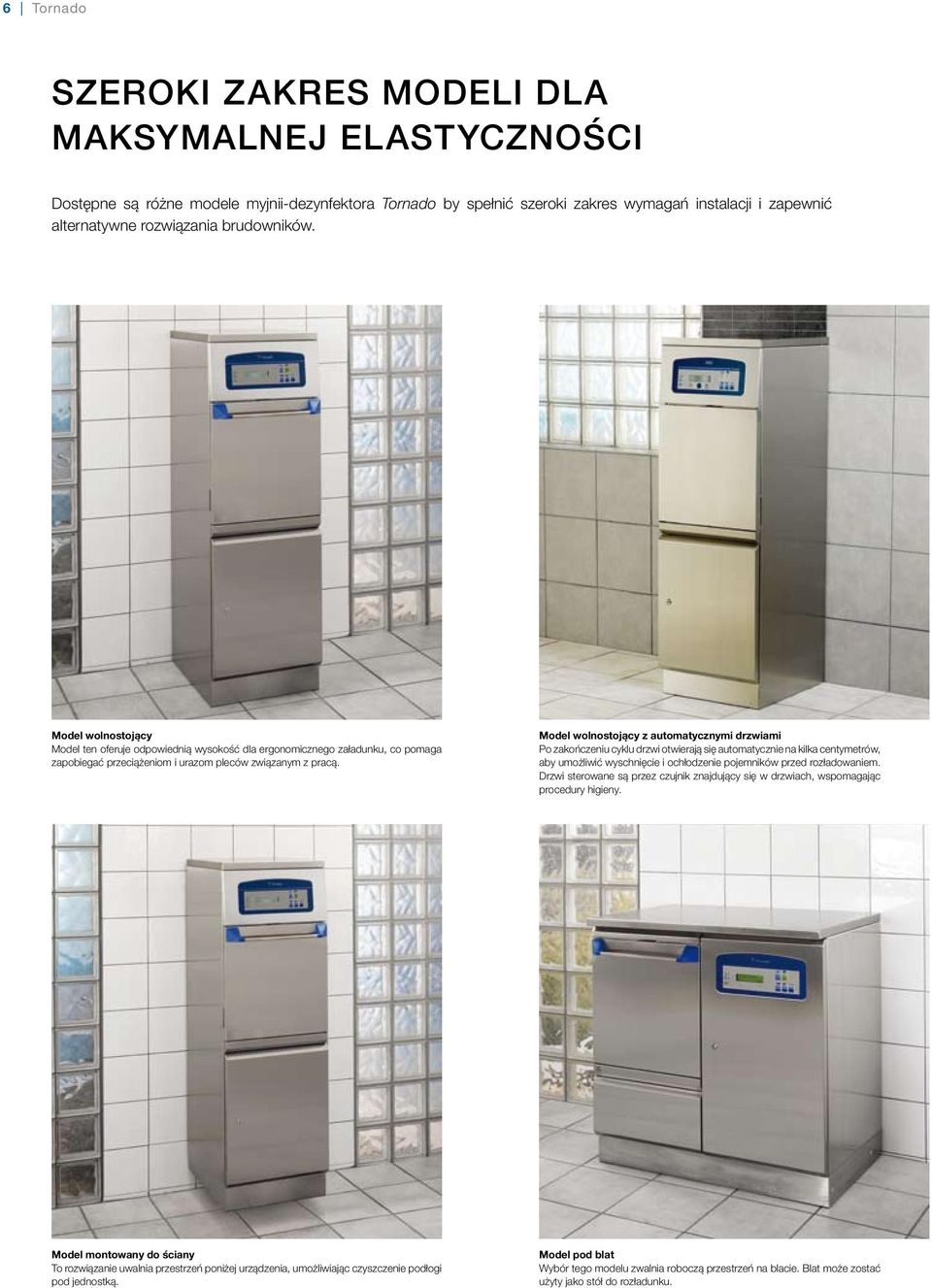 6 | Tornado

SZEROKI ZAKRES MODELI DLA MAKSYMALNEJ ELASTYCZNOŚCI

Dostępne są różne modele myjnii-dezynfektora Tornado by spełnić szeroki zakres wymagań instalacji i zapewnić alternatywne rozwiązania brudowników.

Model wolnostojący
Model ten oferuje odpowiednią wysokość dla ergonomicznego załadunku, co pomaga zapobiegać przeciążeniom i urazom pleców związanym z pracą.

Model wolnostojący z automatycznymi drzwiami
Po zakończeniu cyklu drzwi otwierają się automatycznie na kilka centymetrów, aby umożliwić wyschnięcie i ochłodzenie pojemników przed rozładowaniem. Drzwi sterowane są przez czujnik znajdujący się w drzwiach, wspomagając procedury higieny.

Model montowany do ściany
To rozwiązanie uwalnia przestrzeń poniżej urządzenia, umożliwiając czyszczenie podłogi pod jednostką.

Model pod blat
Wybór tego modelu zwalnia roboczą przestrzeń na blacie. Blat może zostać użyty jako stół do rozładunku.